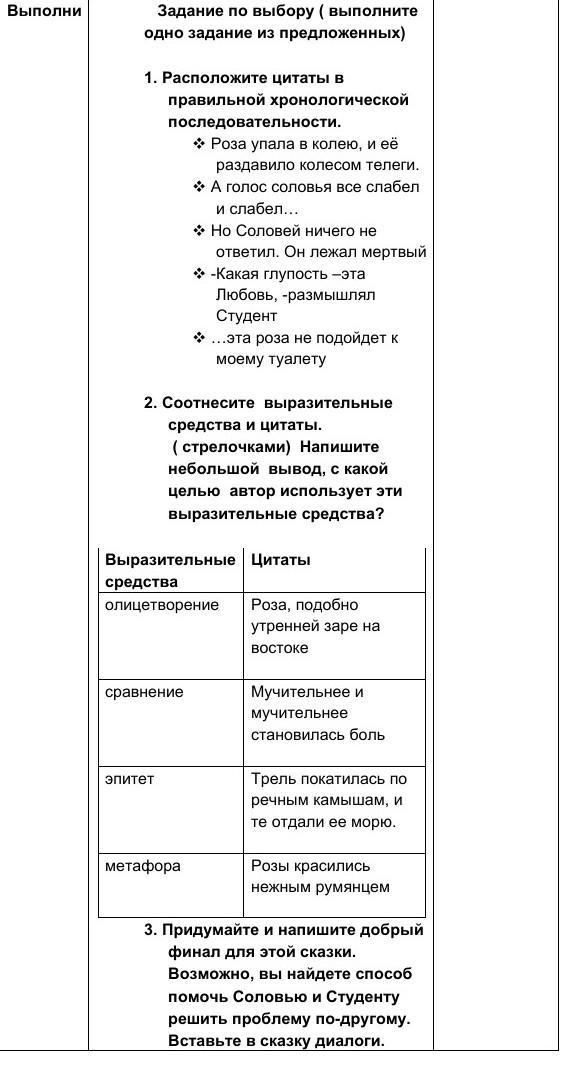 Выполни

Задание по выбору ( выполните одно задание из предложенных)

1. Расположите цитаты в правильной хронологической последовательности.
❖ Роза упала в колею, и её раздавило колесом телеги.
❖ А голос соловья все слабел и слабел…
❖ Но Соловей ничего не ответил. Он лежал мертвый
❖ -Какая глупость –эта Любовь, -размышлял Студент
❖ …эта роза не подойдет к моему туалету

2. Соотнесите выразительные средства и цитаты. ( стрелочками) Напишите небольшой вывод, с какой целью автор использует эти выразительные средства?

| Выразительные средства | Цитаты |
|---|---|
| олицетворение | Роза, подобно утренней заре на востоке |
| сравнение | Мучительнее и мучительнее становилась боль |
| эпитет | Трель покатилась по речным камышам, и те отдали ее морю. |
| метафора | Розы красились нежным румянцем |

3. Придумайте и напишите добрый финал для этой сказки. Возможно, вы найдете способ помочь Соловью и Студенту решить проблему по-другому. Вставьте в сказку диалоги.